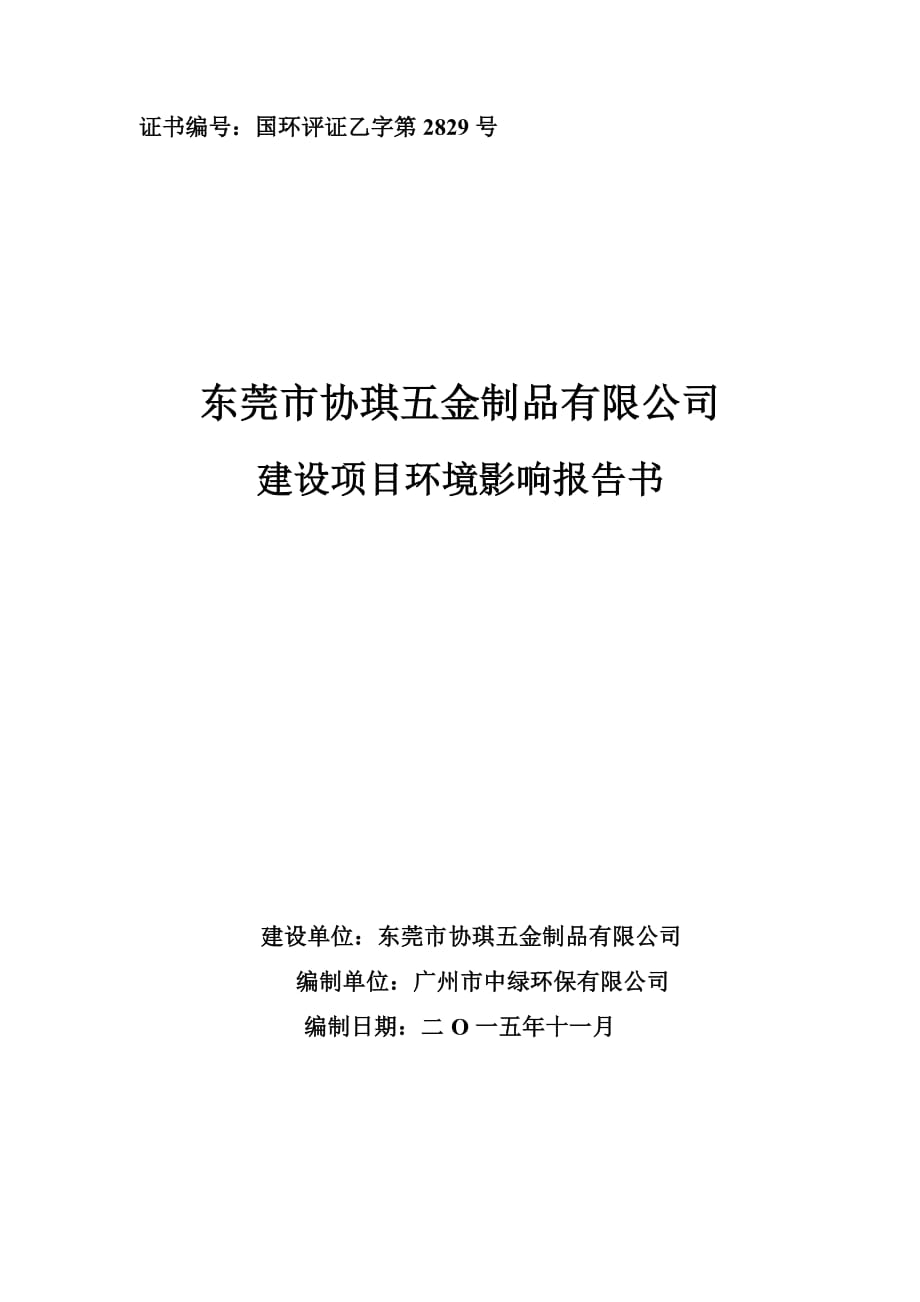 证书编号：国环评证乙字第 2829 号

东莞市协琪五金制品有限公司

建设项目环境影响报告书

建设单位：东莞市协琪五金制品有限公司

编制单位：广州市中绿环保有限公司

编制日期：二 O 一五年十一月